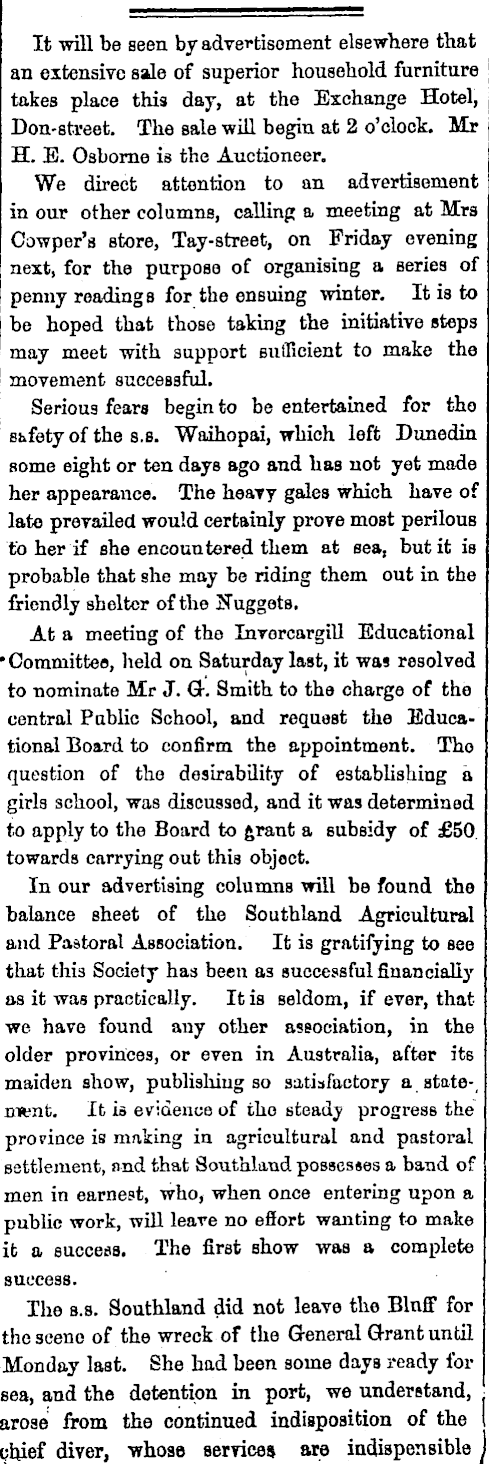 It will be seen by advertisement elsewhere that an extensive sale of superior household furniture takes place this day, at the Exchange Hotel, Don-street. The sale will begin at 2 o'clock. Mr H. E. Osborne is the Auctioneer.

We direct attention to an advertisement in our other columns, calling a meeting at Mrs Cowper's store, Tay-street, on Friday evening next, for the purpose of organising a series of penny readings for the ensuing winter. It is to be hoped that those taking the initiative steps may meet with support sufficient to make the movement successful.

Serious fears begin to be entertained for the safety of the s.s. Waihopai, which left Dunedin some eight or ten days ago and has not yet made her appearance. The heavy gales which have of late prevailed would certainly prove most perilous to her if she encountered them at sea, but it is probable that she may be riding them out in the friendly shelter of the Nuggets.

At a meeting of the Invercargill Educational Committee, held on Saturday last, it was resolved to nominate Mr J. G. Smith to the charge of the central Public School, and request the Educational Board to confirm the appointment. The question of the desirability of establishing a girls school, was discussed, and it was determined to apply to the Board to grant a subsidy of £50 towards carrying out this object.

In our advertising columns will be found the balance sheet of the Southland Agricultural and Pastoral Association. It is gratifying to see that this Society has been as successful financially as it was practically. It is seldom, if ever, that we have found any other association, in the older provinces, or even in Australia, after its maiden show, publishing so satisfactory a statement. It is evidence of the steady progress the province is making in agricultural and pastoral settlement, and that Southland possesses a band of men in earnest, who, when once entering upon a public work, will leave no effort wanting to make it a success. The first show was a complete success.

The s.s. Southland did not leave the Bluff for the scene of the wreck of the General Grant until Monday last. She had been some days ready for sea, and the detention in port, we understand, arose from the continued indisposition of the chief diver, whose services are indispensible